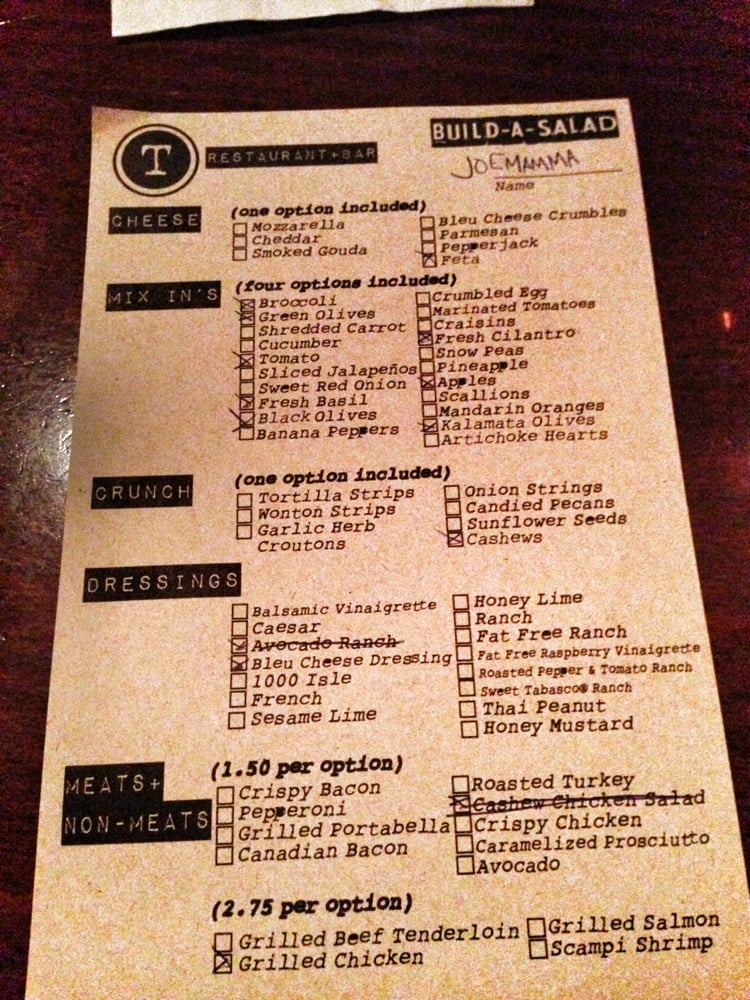 T RESTAURANT+BAR

BUILD-A-SALAD

JOEMAMMA
Name

CHEESE

(one option included)
☐ Mozzarella
☐ Cheddar
☐ Smoked Gouda
☐ Bleu Cheese Crumbles
☐ Parmesan
☐ Pepperjack
☑ Feta

MIX IN'S

(four options included)
☑ Broccoli
☑ Green Olives
☐ Shredded Carrot
☐ Cucumber
☑ Tomato
☐ Sliced Jalapeños
☐ Sweet Red Onion
☑ Fresh Basil
☑ Black Olives
☐ Banana Peppers
☐ Crumbled Egg
☐ Marinated Tomatoes
☐ Craisins
☑ Fresh Cilantro
☐ Snow Peas
☐ Pineapple
☑ Apples
☐ Scallions
☐ Mandarin Oranges
☑ Kalamata Olives
☐ Artichoke Hearts

CRUNCH

(one option included)
☐ Tortilla Strips
☐ Wonton Strips
☐ Garlic Herb Croutons
☐ Onion Strings
☐ Candied Pecans
☐ Sunflower Seeds
☑ Cashews

DRESSINGS

☐ Balsamic Vinaigrette
☐ Caesar
☑ Avocado Ranch
☑ Bleu Cheese Dressing
☐ 1000 Isle
☐ French
☐ Sesame Lime
☐ Honey Lime
☐ Ranch
☐ Fat Free Ranch
☐ Fat Free Raspberry Vinaigrette
☐ Roasted Pepper & Tomato Ranch
☐ Sweet Tabasco® Ranch
☐ Thai Peanut
☐ Honey Mustard

MEATS+
NON-MEATS

(1.50 per option)
☐ Crispy Bacon
☐ Pepperoni
☐ Grilled Portabella
☐ Canadian Bacon
☐ Roasted Turkey
☑ Cashew Chicken Salad
☐ Crispy Chicken
☐ Caramelized Prosciutto
☐ Avocado

(2.75 per option)
☐ Grilled Beef Tenderloin
☑ Grilled Chicken
☐ Grilled Salmon
☐ Scampi Shrimp